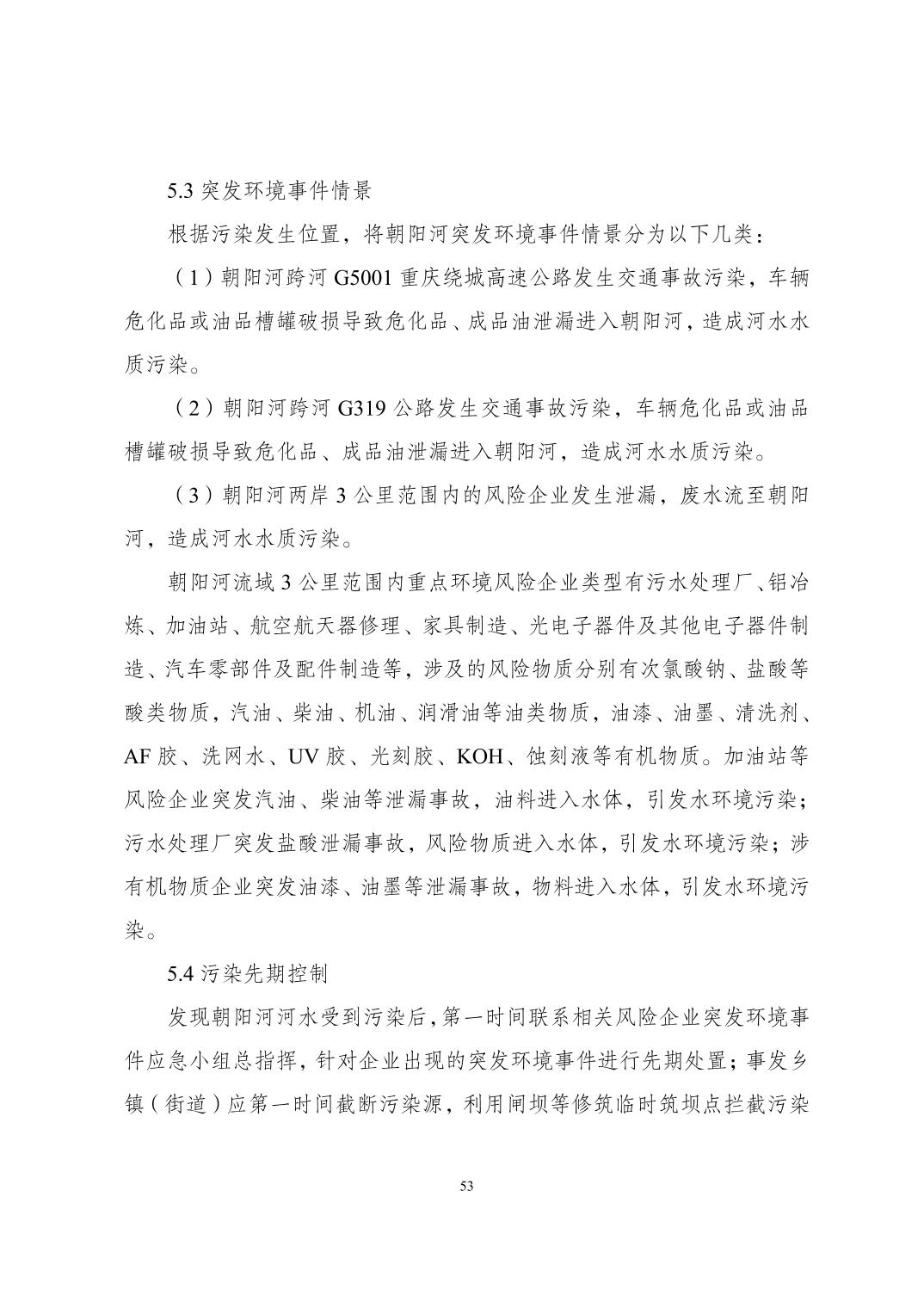 5.3 突发环境事件情景

根据污染发生位置，将朝阳河突发环境事件情景分为以下几类：

（1）朝阳河跨河 G5001 重庆绕城高速公路发生交通事故污染，车辆危化品或油品槽罐破损导致危化品、成品油泄漏进入朝阳河，造成河水水质污染。

（2）朝阳河跨河 G319 公路发生交通事故污染，车辆危化品或油品槽罐破损导致危化品、成品油泄漏进入朝阳河，造成河水水质污染。

（3）朝阳河两岸 3 公里范围内的风险企业发生泄漏，废水流至朝阳河，造成河水水质污染。

朝阳河流域 3 公里范围内重点环境风险企业类型有污水处理厂、铝冶炼、加油站、航空航天器修理、家具制造、光电子器件及其他电子器件制造、汽车零部件及配件制造等，涉及的风险物质分别有次氯酸钠、盐酸等酸类物质，汽油、柴油、机油、润滑油等油类物质，油漆、油墨、清洗剂、AF 胶、洗网水、UV 胶、光刻胶、KOH、蚀刻液等有机物质。加油站等风险企业突发汽油、柴油等泄漏事故，油料进入水体，引发水环境污染；污水处理厂突发盐酸泄漏事故，风险物质进入水体，引发水环境污染；涉有机物质企业突发油漆、油墨等泄漏事故，物料进入水体，引发水环境污染。

5.4 污染先期控制

发现朝阳河河水受到污染后，第一时间联系相关风险企业突发环境事件应急小组总指挥，针对企业出现的突发环境事件进行先期处置；事发乡镇（街道）应第一时间截断污染源，利用闸坝等修筑临时筑坝点拦截污染

53